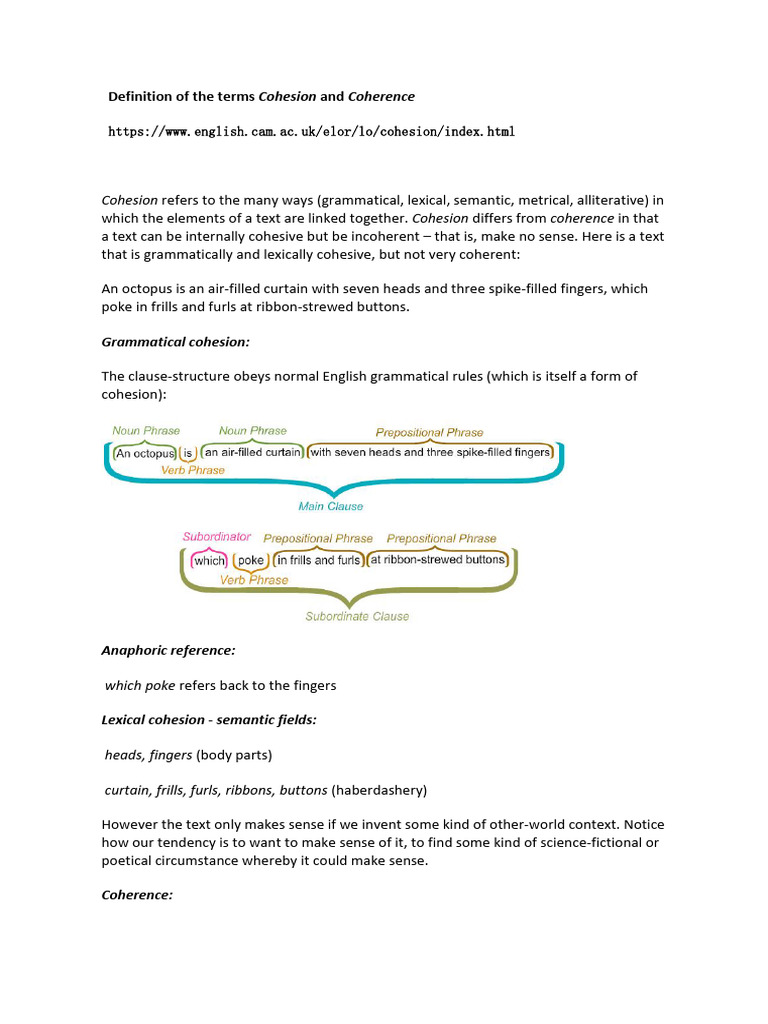 Definition of the terms Cohesion and Coherence

https://www.english.cam.ac.uk/elor/lo/cohesion/index.html

Cohesion refers to the many ways (grammatical, lexical, semantic, metrical, alliterative) in which the elements of a text are linked together. Cohesion differs from coherence in that a text can be internally cohesive but be incoherent – that is, make no sense. Here is a text that is grammatically and lexically cohesive, but not very coherent:

An octopus is an air-filled curtain with seven heads and three spike-filled fingers, which poke in frills and furls at ribbon-strewed buttons.

Grammatical cohesion:

The clause-structure obeys normal English grammatical rules (which is itself a form of cohesion):

Noun Phrase
Noun Phrase
Prepositional Phrase
An octopus
is
an air-filled curtain
with seven heads and three spike-filled fingers
Verb Phrase
Main Clause

Subordinator
Prepositional Phrase
Prepositional Phrase
which
poke
in frills and furls
at ribbon-strewed buttons
Verb Phrase
Subordinate Clause

Anaphoric reference:

which poke refers back to the fingers

Lexical cohesion - semantic fields:

heads, fingers (body parts)

curtain, frills, furls, ribbons, buttons (haberdashery)

However the text only makes sense if we invent some kind of other-world context. Notice how our tendency is to want to make sense of it, to find some kind of science-fictional or poetical circumstance whereby it could make sense.

Coherence: